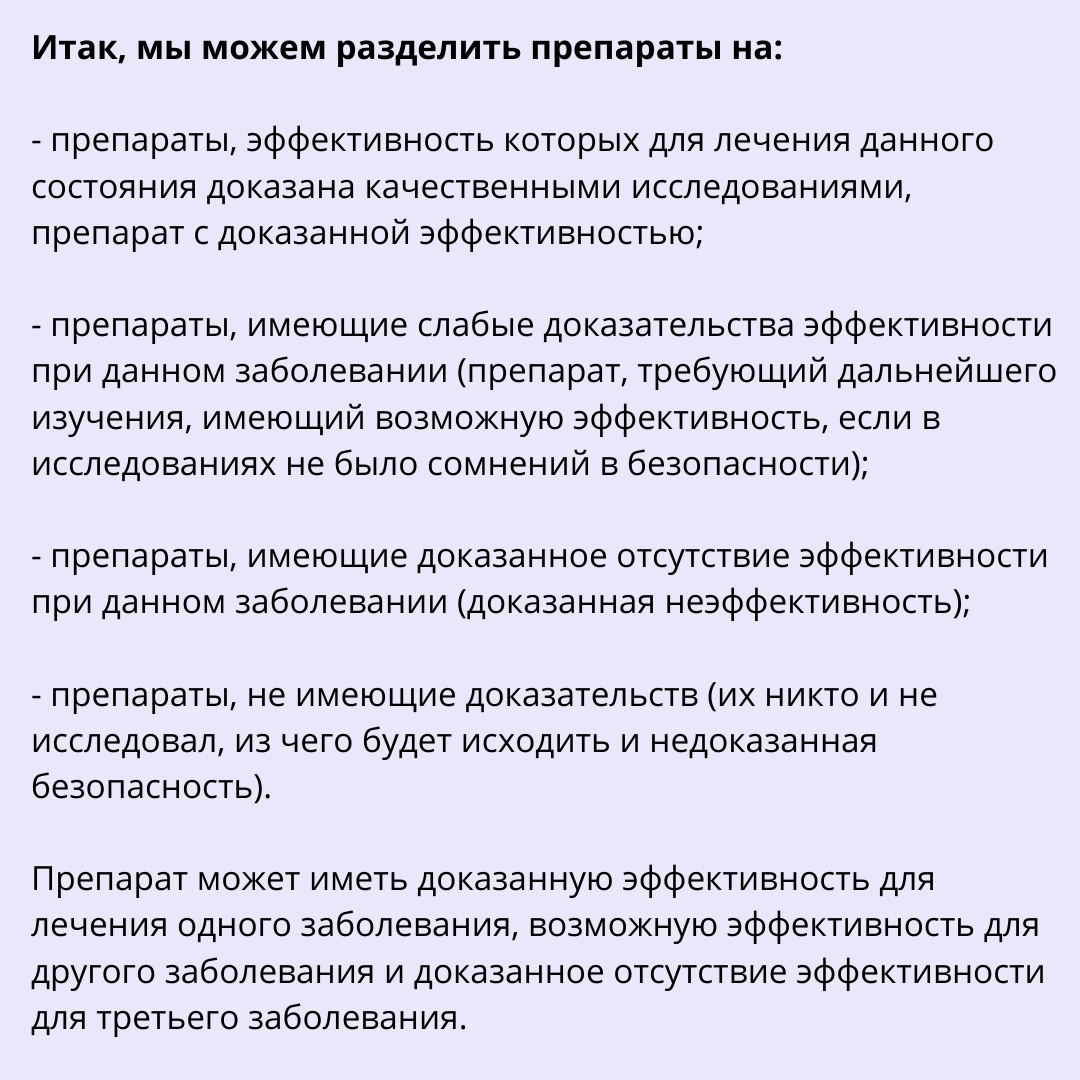 Итак, мы можем разделить препараты на:

- препараты, эффективность которых для лечения данного состояния доказана качественными исследованиями, препарат с доказанной эффективностью;

- препараты, имеющие слабые доказательства эффективности при данном заболевании (препарат, требующий дальнейшего изучения, имеющий возможную эффективность, если в исследованиях не было сомнений в безопасности);

- препараты, имеющие доказанное отсутствие эффективности при данном заболевании (доказанная неэффективность);

- препараты, не имеющие доказательств (их никто и не исследовал, из чего будет исходить и недоказанная безопасность).

Препарат может иметь доказанную эффективность для лечения одного заболевания, возможную эффективность для другого заболевания и доказанное отсутствие эффективности для третьего заболевания.